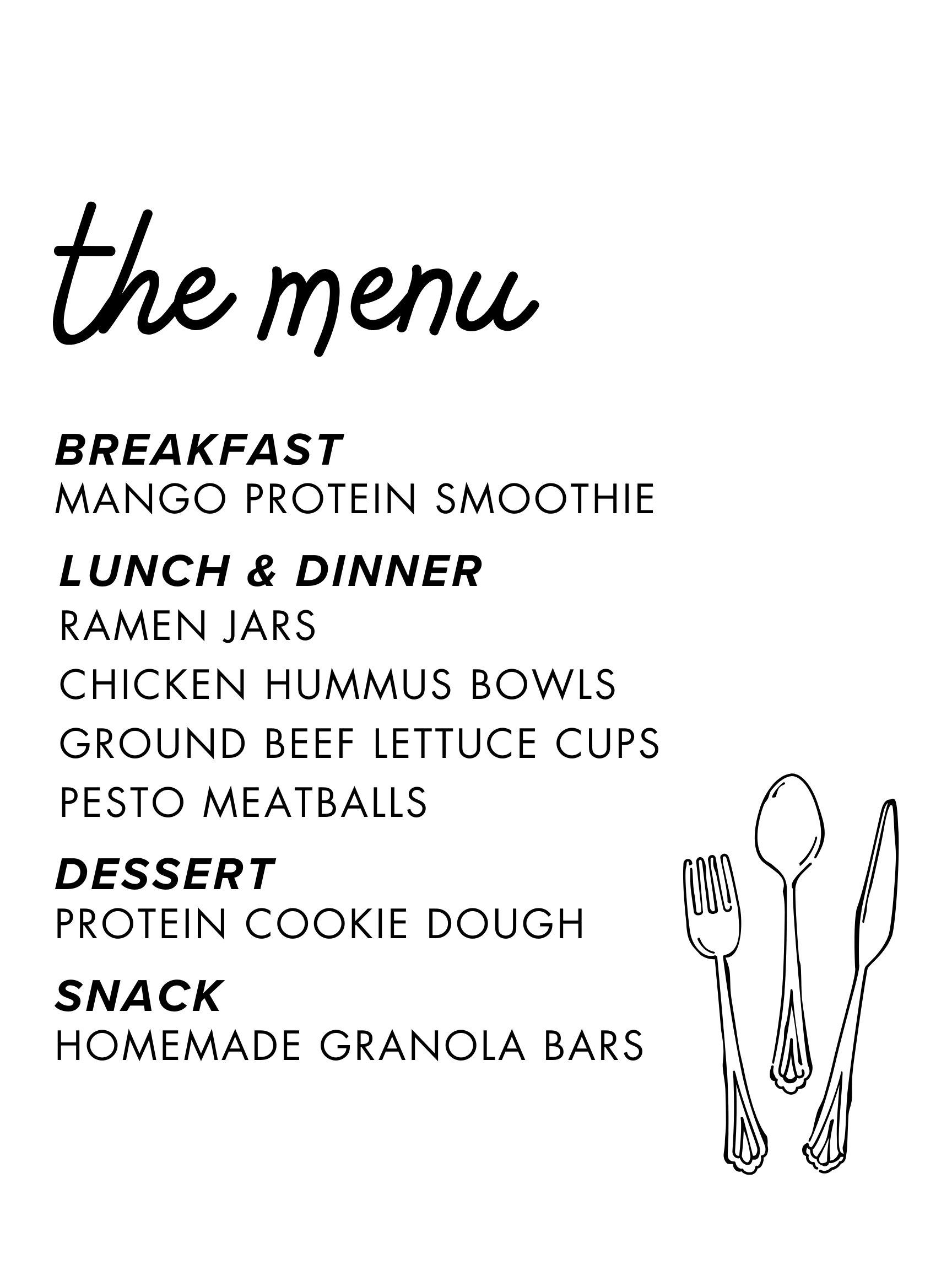 the menu

BREAKFAST
MANGO PROTEIN SMOOTHIE

LUNCH & DINNER
RAMEN JARS
CHICKEN HUMMUS BOWLS
GROUND BEEF LETTUCE CUPS
PESTO MEATBALLS

DESSERT
PROTEIN COOKIE DOUGH

SNACK
HOMEMADE GRANOLA BARS